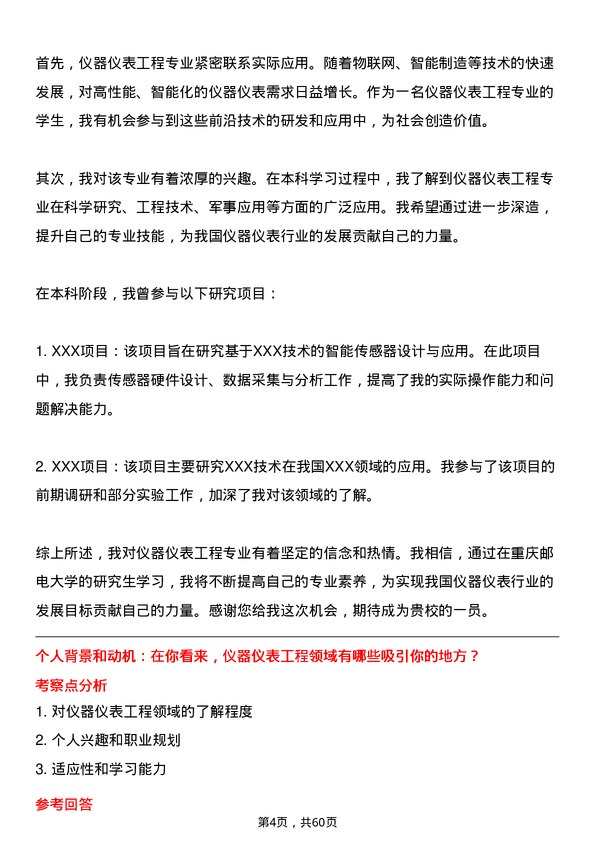 首先，仪器仪表工程专业紧密联系实际应用。随着物联网、智能制造等技术的快速发展，对高性能、智能化的仪器仪表需求日益增长。作为一名仪器仪表工程专业的学生，我有机会参与到这些前沿技术的研发和应用中，为社会创造价值。

其次，我对该专业有着浓厚的兴趣。在本科学习过程中，我了解到仪器仪表工程专业在科学研究、工程技术、军事应用等方面的广泛应用。我希望通过进一步深造，提升自己的专业技能，为我国仪器仪表行业的发展贡献自己的力量。

在本科阶段，我曾参与以下研究项目：

1. XXX项目：该项目旨在研究基于XXX技术的智能传感器设计与应用。在此项目中，我负责传感器硬件设计、数据采集与分析工作，提高了我的实际操作能力和问题解决能力。

2. XXX项目：该项目主要研究XXX技术在我国XXX领域的应用。我参与了该项目的前期调研和部分实验工作，加深了我对该领域的了解。

综上所述，我对仪器仪表工程专业有着坚定的信念和热情。我相信，通过在重庆邮电大学的研究生学习，我将不断提高自己的专业素养，为实现我国仪器仪表行业的发展目标贡献自己的力量。感谢您给我这次机会，期待成为贵校的一员。

个人背景和动机：在你看来，仪器仪表工程领域有哪些吸引你的地方？

考察点分析

1. 对仪器仪表工程领域的了解程度

2. 个人兴趣和职业规划

3. 适应性和学习能力

参考回答

第4页，共60页